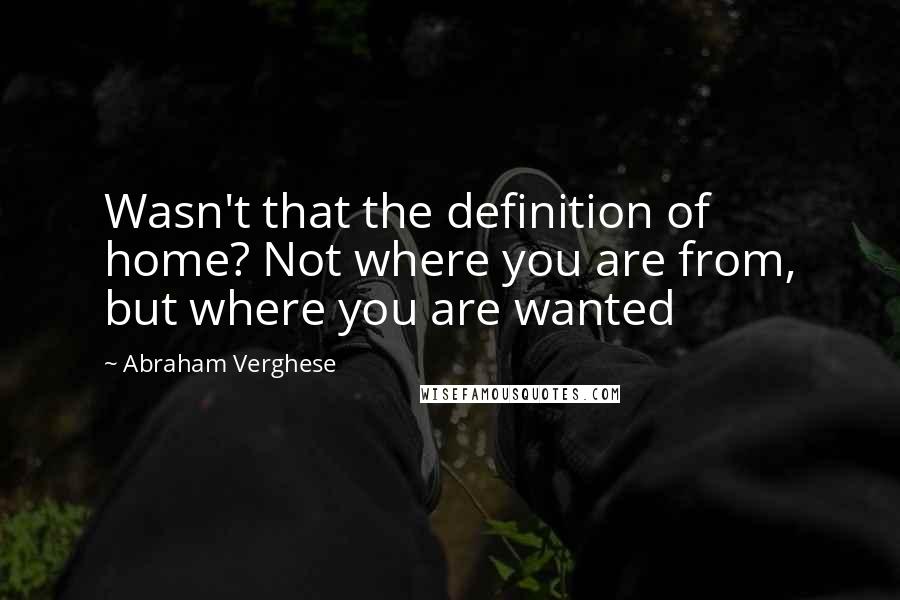 Wasn't that the definition of home? Not where you are from, but where you are wanted

~ Abraham Verghese

WISEFAMOUSQUOTES.COM